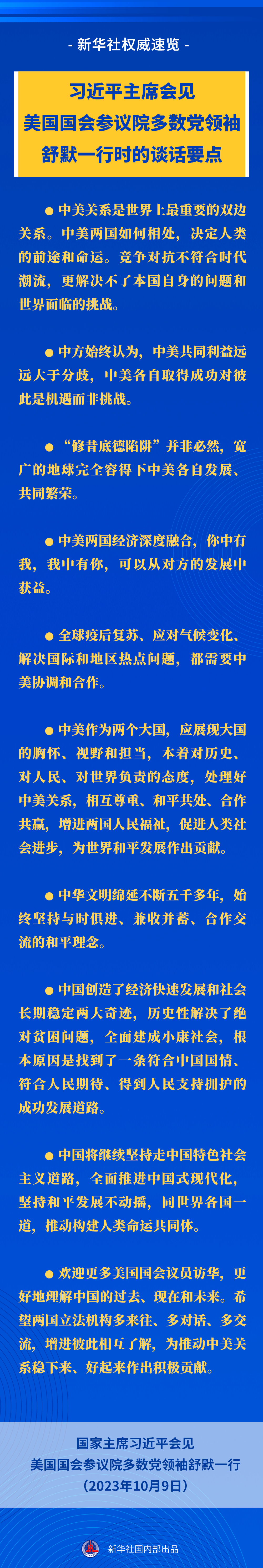 - 新华社权威速览 -

习近平主席会见
美国国会参议院多数党领袖
舒默一行时的谈话要点

● 中美关系是世界上最重要的双边关系。中美两国如何相处，决定人类的前途和命运。竞争对抗不符合时代潮流，更解决不了本国自身的问题和世界面临的挑战。

● 中方始终认为，中美共同利益远远大于分歧，中美各自取得成功对彼此是机遇而非挑战。

● “修昔底德陷阱”并非必然，宽广的地球完全容得下中美各自发展、共同繁荣。

● 中美两国经济深度融合，你中有我，我中有你，可以从对方的发展中获益。

● 全球疫后复苏、应对气候变化、解决国际和地区热点问题，都需要中美协调和合作。

● 中美作为两个大国，应展现大国的胸怀、视野和担当，本着对历史、对人民、对世界负责的态度，处理好中美关系，相互尊重、和平共处、合作共赢，增进两国人民福祉，促进人类社会进步，为世界和平发展作出贡献。

● 中华文明绵延不断五千多年，始终坚持与时俱进、兼收并蓄、合作交流的和平理念。

● 中国创造了经济快速发展和社会长期稳定两大奇迹，历史性解决了绝对贫困问题，全面建成小康社会，根本原因是找到了一条符合中国国情、符合人民期待、得到人民支持拥护的成功发展道路。

● 中国将继续坚持走中国特色社会主义道路，全面推进中国式现代化，坚持和平发展不动摇，同世界各国一道，推动构建人类命运共同体。

● 欢迎更多美国国会议员访华，更好地理解中国的过去、现在和未来。希望两国立法机构多来往、多对话、多交流，增进彼此相互了解，为推动中美关系稳下来、好起来作出积极贡献。

国家主席习近平会见
美国国会参议院多数党领袖舒默一行
（2023年10月9日）

新华社国内部出品